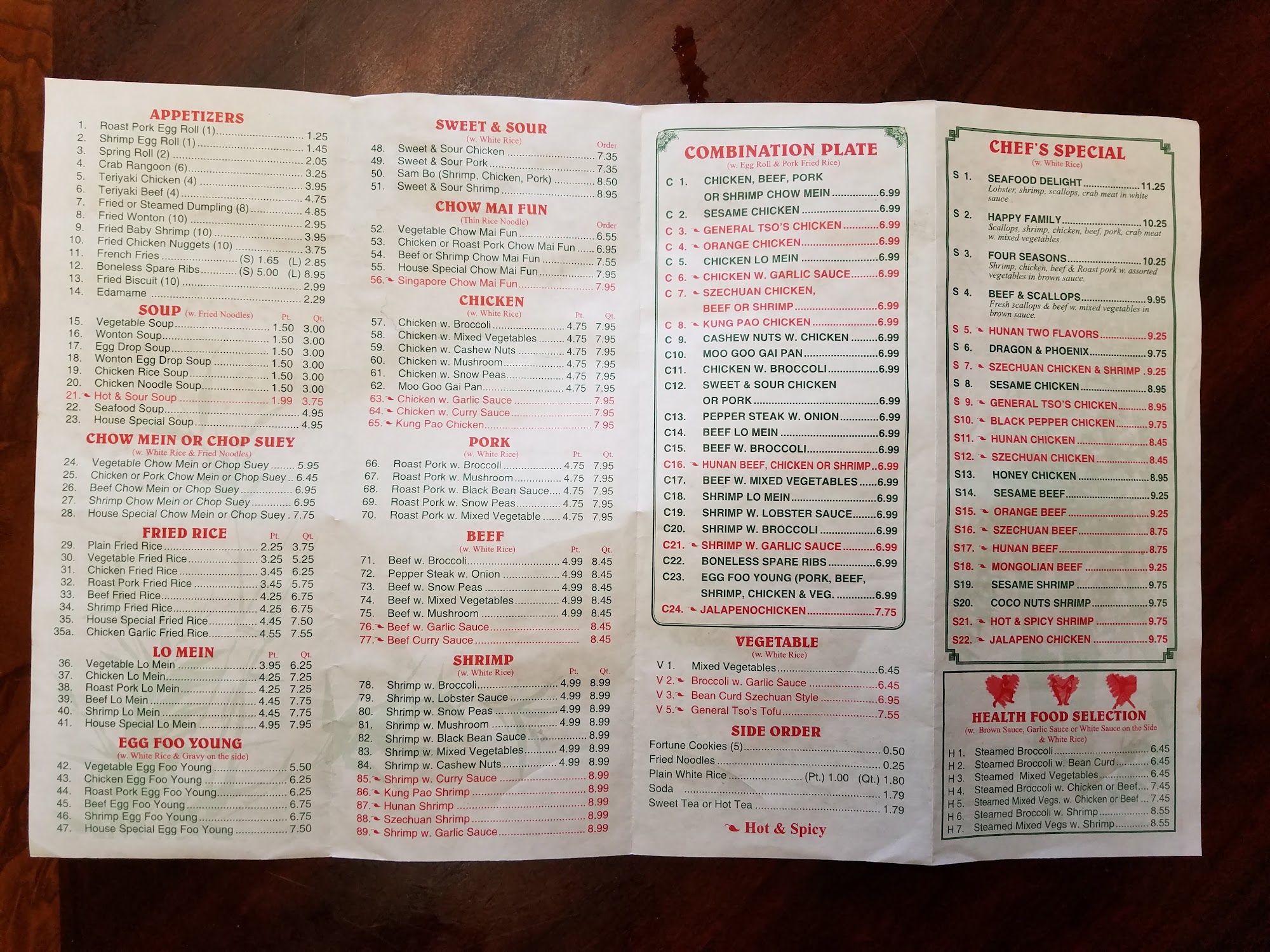 APPETIZERS
1. Roast Pork Egg Roll (1) 1.25
2. Shrimp Egg Roll (1) 1.45
3. Spring Roll (2) 2.05
4. Crab Rangoon (6) 3.25
5. Teriyaki Chicken (4) 3.95
6. Teriyaki Beef (4) 4.75
7. Fried or Steamed Dumpling (8) 4.85
8. Fried Wonton (10) 2.95
9. Fried Baby Shrimp (10) 3.95
10. Fried Chicken Nuggets (10) 3.75
11. French Fries (S) 1.65 (L) 2.85
12. Boneless Spare Ribs (S) 5.00 (L) 8.95
13. Fried Biscuit (10) 2.99
14. Edamame 2.29

SOUP (w. Fried Noodles) Pt. Qt.
15. Vegetable Soup 1.50 3.00
16. Wonton Soup 1.50 3.00
17. Egg Drop Soup 1.50 3.00
18. Wonton Egg Drop Soup 1.50 3.00
19. Chicken Rice Soup 1.50 3.00
20. Chicken Noodle Soup 1.50 3.00
21. Hot & Sour Soup 1.99 3.75
22. Seafood Soup 4.95
23. House Special Soup 4.95

CHOW MEIN OR CHOP SUEY
(w. White Rice & Fried Noodles)
24. Vegetable Chow Mein or Chop Suey 5.95
25. Chicken or Pork Chow Mein or Chop Suey 6.45
26. Beef Chow Mein or Chop Suey 6.95
27. Shrimp Chow Mein or Chop Suey 6.95
28. House Special Chow Mein or Chop Suey 7.75

FRIED RICE Pt. Qt.
29. Plain Fried Rice 2.25 3.75
30. Vegetable Fried Rice 3.25 5.25
31. Chicken Fried Rice 3.45 6.25
32. Roast Pork Fried Rice 3.45 5.75
33. Beef Fried Rice 4.25 6.75
34. Shrimp Fried Rice 4.25 6.75
35. House Special Fried Rice 4.45 7.50
35a. Chicken Garlic Fried Rice 4.55 7.55

LO MEIN Pt. Qt.
36. Vegetable Lo Mein 3.95 6.25
37. Chicken Lo Mein 4.25 7.25
38. Roast Pork Lo Mein 4.25 7.25
39. Beef Lo Mein 4.45 7.75
40. Shrimp Lo Mein 4.45 7.75
41. House Special Lo Mein 4.95 7.95

EGG FOO YOUNG
(w. White Rice & Gravy on the side)
42. Vegetable Egg Foo Young 5.50
43. Chicken Egg Foo Young 6.25
44. Roast Pork Egg Foo Young 6.25
45. Beef Egg Foo Young 6.75
46. Shrimp Egg Foo Young 6.75
47. House Special Egg Foo Young 7.50

SWEET & SOUR
(w. White Rice) Order
48. Sweet & Sour Chicken 7.35
49. Sweet & Sour Pork 7.35
50. Sam Bo (Shrimp, Chicken, Pork) 8.50
51. Sweet & Sour Shrimp 8.95

CHOW MAI FUN
(Thin Rice Noodle) Order
52. Vegetable Chow Mai Fun 6.55
53. Chicken or Roast Pork Chow Mai Fun 6.95
54. Beef or Shrimp Chow Mai Fun 7.55
55. House Special Chow Mai Fun 7.95
56. Singapore Chow Mai Fun 7.95

CHICKEN
(w. White Rice) Pt. Qt.
57. Chicken w. Broccoli 4.75 7.95
58. Chicken w. Mixed Vegetables 4.75 7.95
59. Chicken w. Cashew Nuts 4.75 7.95
60. Chicken w. Mushroom 4.75 7.95
61. Chicken w. Snow Peas 4.75 7.95
62. Moo Goo Gai Pan 4.75 7.95
63. Chicken w. Garlic Sauce 7.95
64. Chicken w. Curry Sauce 7.95
65. Kung Pao Chicken 7.95

PORK
(w. White Rice) Pt. Qt.
66. Roast Pork w. Broccoli 4.75 7.95
67. Roast Pork w. Mushroom 4.75 7.95
68. Roast Pork w. Black Bean Sauce 4.75 7.95
69. Roast Pork w. Snow Peas 4.75 7.95
70. Roast Pork w. Mixed Vegetable 4.75 7.95

BEEF
(w. White Rice) Pt. Qt.
71. Beef w. Broccoli 4.99 8.45
72. Pepper Steak w. Onion 4.99 8.45
73. Beef w. Snow Peas 4.99 8.45
74. Beef w. Mixed Vegetables 4.99 8.45
75. Beef w. Mushroom 4.99 8.45
76. Beef w. Garlic Sauce 8.45
77. Beef Curry Sauce 8.45

SHRIMP
(w. White Rice) Pt. Qt.
78. Shrimp w. Broccoli 4.99 8.99
79. Shrimp w. Lobster Sauce 4.99 8.99
80. Shrimp w. Snow Peas 4.99 8.99
81. Shrimp w. Mushroom 4.99 8.99
82. Shrimp w. Black Bean Sauce 8.99
83. Shrimp w. Mixed Vegetables 4.99 8.99
84. Shrimp w. Cashew Nuts 4.99 8.99
85. Shrimp w. Curry Sauce 8.99
86. Kung Pao Shrimp 8.99
87. Hunan Shrimp 8.99
88. Szechuan Shrimp 8.99
89. Shrimp w. Garlic Sauce 8.99

COMBINATION PLATE
(w. Egg Roll & Pork Fried Rice)
C 1. CHICKEN, BEEF, PORK OR SHRIMP CHOW MEIN 6.99
C 2. SESAME CHICKEN 6.99
C 3. GENERAL TSO'S CHICKEN 6.99
C 4. ORANGE CHICKEN 6.99
C 5. CHICKEN LO MEIN 6.99
C 6. CHICKEN W. GARLIC SAUCE 6.99
C 7. SZECHUAN CHICKEN, BEEF OR SHRIMP 6.99
C 8. KUNG PAO CHICKEN 6.99
C 9. CASHEW NUTS W. CHICKEN 6.99
C10. MOO GOO GAI PAN 6.99
C11. CHICKEN W. BROCCOLI 6.99
C12. SWEET & SOUR CHICKEN OR PORK 6.99
C13. PEPPER STEAK W. ONION 6.99
C14. BEEF LO MEIN 6.99
C15. BEEF W. BROCCOLI 6.99
C16. HUNAN BEEF, CHICKEN OR SHRIMP 6.99
C17. BEEF W. MIXED VEGETABLES 6.99
C18. SHRIMP LO MEIN 6.99
C19. SHRIMP W. LOBSTER SAUCE 6.99
C20. SHRIMP W. BROCCOLI 6.99
C21. SHRIMP W. GARLIC SAUCE 6.99
C22. BONELESS SPARE RIBS 6.99
C23. EGG FOO YOUNG (PORK, BEEF, SHRIMP, CHICKEN & VEG. 6.99
C24. JALAPENOCHICKEN 7.75

VEGETABLE
(w. White Rice)
V 1. Mixed Vegetables 6.45
V 2. Broccoli w. Garlic Sauce 6.45
V 3. Bean Curd Szechuan Style 6.95
V 5. General Tso's Tofu 7.55

SIDE ORDER
Fortune Cookies (5) 0.50
Fried Noodles 0.25
Plain White Rice (Pt.) 1.00 (Qt.) 1.80
Soda 1.79
Sweet Tea or Hot Tea 1.79

Hot & Spicy

CHEF'S SPECIAL
(w. White Rice)
S 1. SEAFOOD DELIGHT 11.25
Lobster, shrimp, scallops, crab meat in white sauce
S 2. HAPPY FAMILY 10.25
Scallops, shrimp, chicken, beef, pork, crab meat w. mixed vegetables.
S 3. FOUR SEASONS 10.25
Shrimp, chicken, beef & Roast pork w. assorted vegetables in brown sauce.
S 4. BEEF & SCALLOPS 9.95
Fresh scallops & beef w. mixed vegetables in brown sauce.
S 5. HUNAN TWO FLAVORS 9.25
S 6. DRAGON & PHOENIX 9.75
S 7. SZECHUAN CHICKEN & SHRIMP 9.25
S 8. SESAME CHICKEN 8.95
S 9. GENERAL TSO'S CHICKEN 8.95
S10. BLACK PEPPER CHICKEN 9.75
S11. HUNAN CHICKEN 8.45
S12. SZECHUAN CHICKEN 8.45
S13. HONEY CHICKEN 8.95
S14. SESAME BEEF 9.25
S15. ORANGE BEEF 9.25
S16. SZECHUAN BEEF 8.75
S17. HUNAN BEEF 8.75
S18. MONGOLIAN BEEF 9.25
S19. SESAME SHRIMP 9.75
S20. COCO NUTS SHRIMP 9.75
S21. HOT & SPICY SHRIMP 9.75
S22. JALAPENO CHICKEN 9.75

HEALTH FOOD SELECTION
(w. Brown Sauce, Garlic Sauce or White Sauce on the Side & White Rice)
H 1. Steamed Broccoli 6.45
H 2. Steamed Broccoli w. Bean Curd 6.45
H 3. Steamed Mixed Vegetables 6.45
H 4. Steamed Broccoli w. Chicken or Beef 7.45
H 5. Steamed Mixed Vegs. w. Chicken or Beef 7.45
H 6. Steamed Broccoli w. Shrimp 8.55
H 7. Steamed Mixed Vegs w. Shrimp 8.55